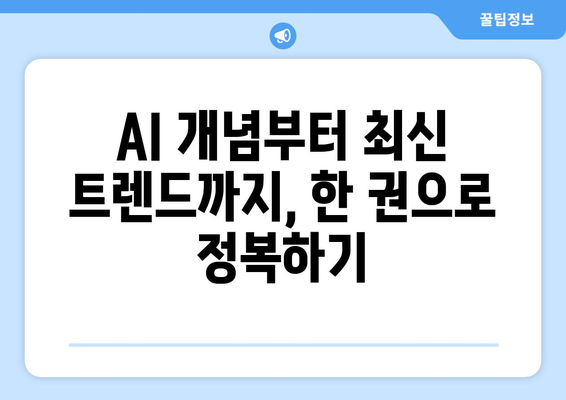 꿀팁정보

AI 개념부터 최신 트렌드까지, 한 권으로 정복하기